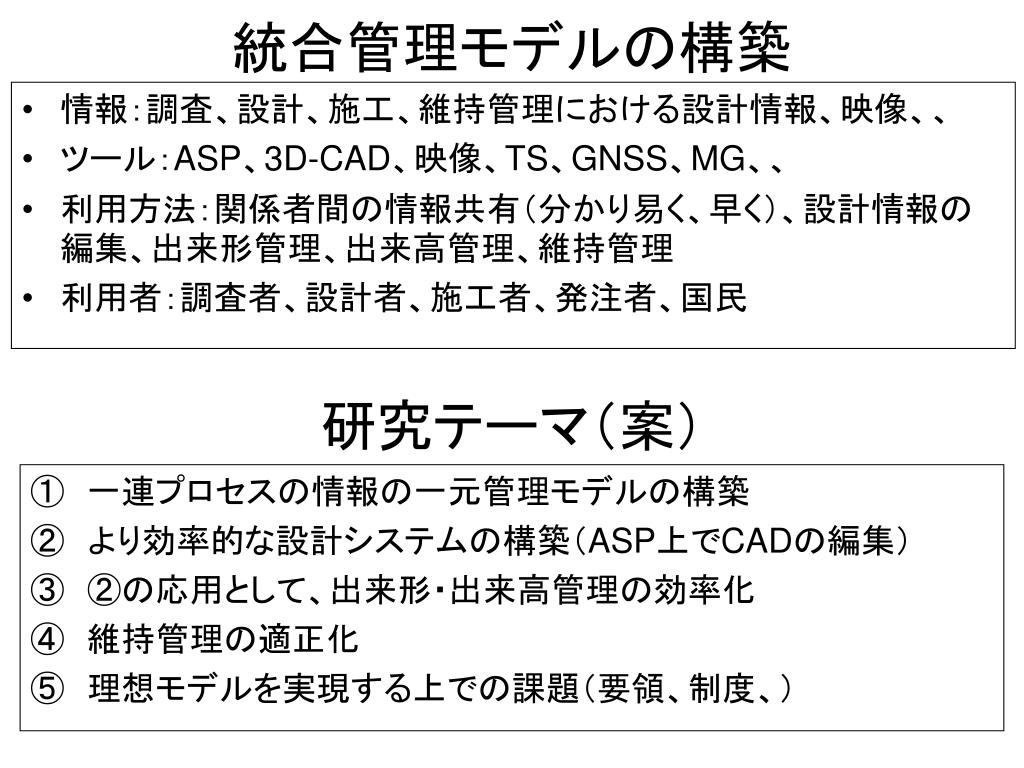 統合管理モデルの構築

• 情報：調査、設計、施工、維持管理における設計情報、映像、、
• ツール：ASP、3D-CAD、映像、TS、GNSS、MG、、
• 利用方法：関係者間の情報共有（分かり易く、早く）、設計情報の編集、出来形管理、出来高管理、維持管理
• 利用者：調査者、設計者、施工者、発注者、国民

研究テーマ（案）

① 一連プロセスの情報の一元管理モデルの構築
② より効率的な設計システムの構築（ASP上でCADの編集）
③ ②の応用として、出来形・出来高管理の効率化
④ 維持管理の適正化
⑤ 理想モデルを実現する上での課題（要領、制度、）